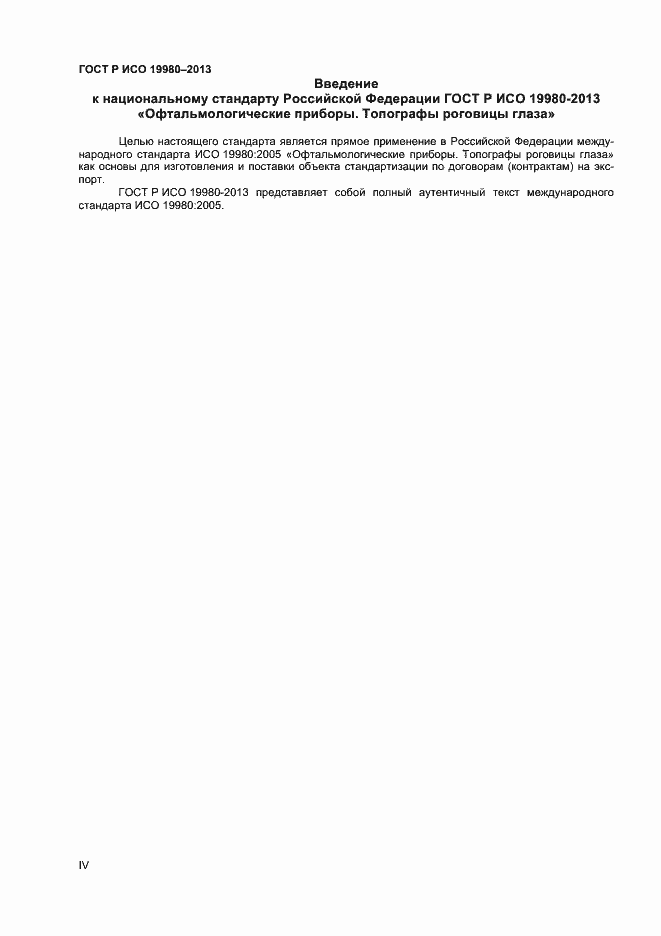 ГОСТ Р ИСО 19980–2013

Введение
к национальному стандарту Российской Федерации ГОСТ Р ИСО 19980-2013
«Офтальмологические приборы. Топографы роговицы глаза»

Целью настоящего стандарта является прямое применение в Российской Федерации международного стандарта ИСО 19980:2005 «Офтальмологические приборы. Топографы роговицы глаза» как основы для изготовления и поставки объекта стандартизации по договорам (контрактам) на экспорт.

ГОСТ Р ИСО 19980-2013 представляет собой полный аутентичный текст международного стандарта ИСО 19980:2005.

IV